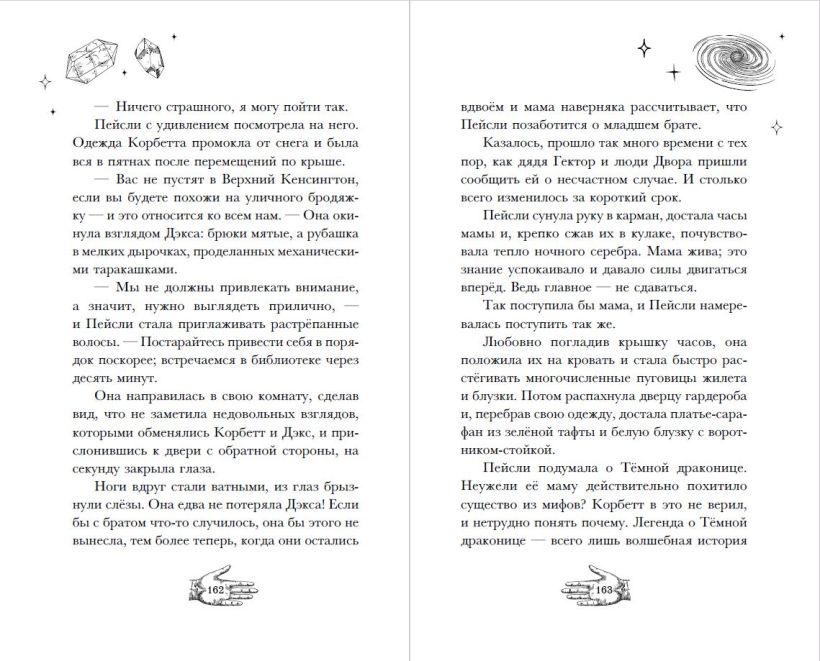 — Ничего страшного, я могу пойти так.

Пейсли с удивлением посмотрела на него. Одежда Корбетта промокла от снега и была вся в пятнах после перемещений по крыше.

— Вас не пустят в Верхний Кенсингтон, если вы будете похожи на уличного бродяжку — и это относится ко всем нам. — Она окинула взглядом Дэкса: брюки мятые, а рубашка в мелких дырочках, проделанных механическими таракашками.

— Мы не должны привлекать внимание, а значит, нужно выглядеть прилично, — и Пейсли стала приглаживать растрёпанные волосы. — Постарайтесь привести себя в порядок поскорее; встречаемся в библиотеке через десять минут.

Она направилась в свою комнату, сделав вид, что не заметила недовольных взглядов, которыми обменялись Корбетт и Дэкс, и прислонившись к двери с обратной стороны, на секунду закрыла глаза.

Ноги вдруг стали ватными, из глаз брызнули слёзы. Она едва не потеряла Дэкса! Если бы с братом что-то случилось, она бы этого не вынесла, тем более теперь, когда они остались

162

вдвоём и мама наверняка рассчитывает, что Пейсли позаботится о младшем брате.

Казалось, прошло так много времени с тех пор, как дядя Гектор и люди Двора пришли сообщить ей о несчастном случае. И столько всего изменилось за короткий срок.

Пейсли сунула руку в карман, достала часы мамы и, крепко сжав их в кулаке, почувствовала тепло ночного серебра. Мама жива; это знание успокаивало и давало силы двигаться вперёд. Ведь главное — не сдаваться.

Так поступила бы мама, и Пейсли намеревалась поступить так же.

Любовно погладив крышку часов, она положила их на кровать и стала быстро расстёгивать многочисленные пуговицы жилета и блузки. Потом распахнула дверцу гардероба и, перебрав свою одежду, достала платье-сарафан из зелёной тафты и белую блузку с воротником-стойкой.

Пейсли подумала о Тёмной драконице. Неужели её маму действительно похитило существо из мифов? Корбетт в это не верил, и нетрудно понять почему. Легенда о Тёмной драконице — всего лишь волшебная история

163